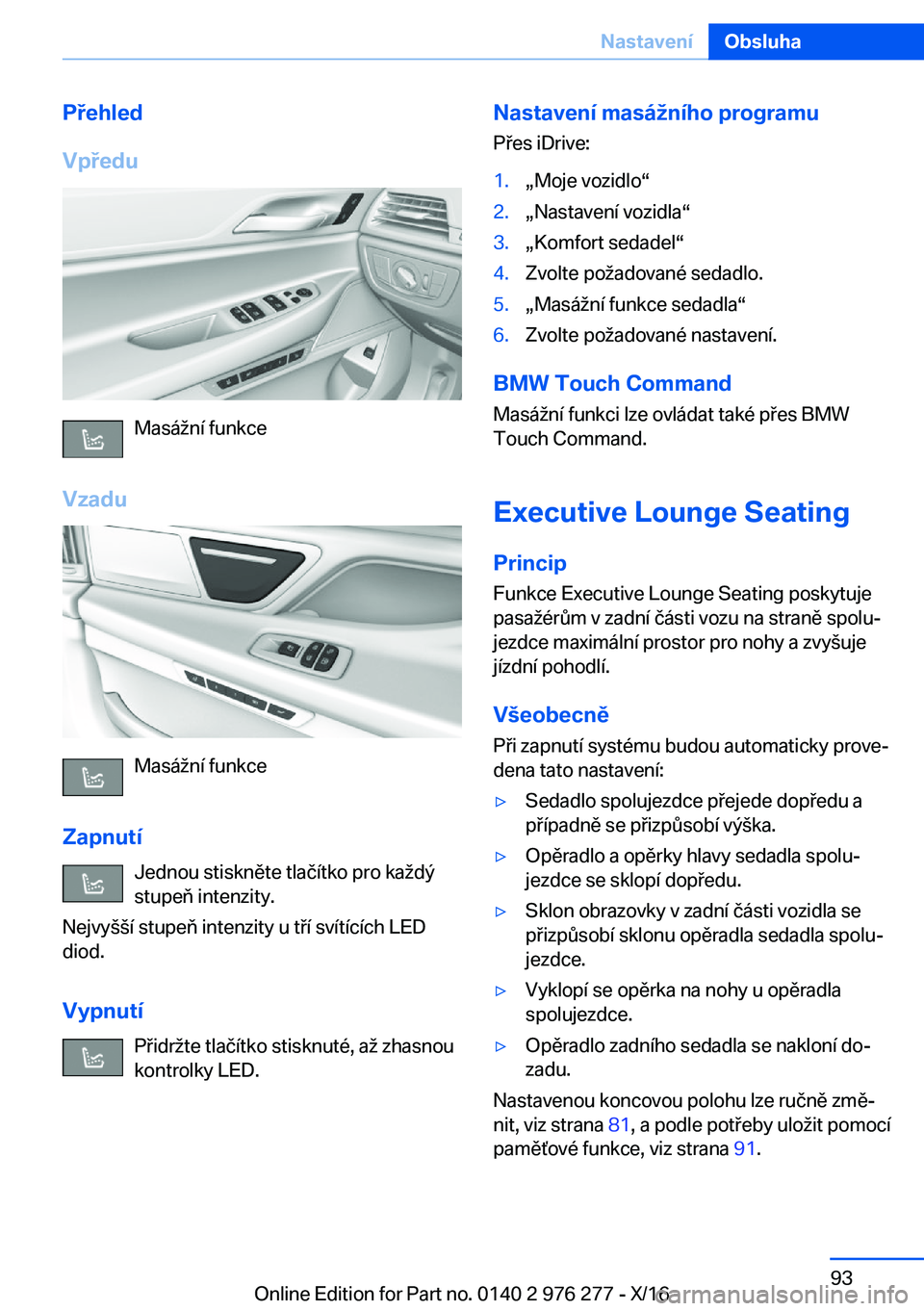 Nastavení Obsluha

Přehled

Vpředu

Masážní funkce

Vzadu

Masážní funkce

Zapnutí

Jednou stiskněte tlačítko pro každý stupeň intenzity.

Nejvyšší stupeň intenzity u tří svítících LED diod.

Vypnutí

Přidržte tlačítko stisknuté, až zhasnou kontrolky LED.

Nastavení masážního programu

Přes iDrive:

1. „Moje vozidlo“
2. „Nastavení vozidla“
3. „Komfort sedadel“
4. Zvolte požadované sedadlo.
5. „Masážní funkce sedadla“
6. Zvolte požadované nastavení.

BMW Touch Command

Masážní funkci lze ovládat také přes BMW Touch Command.

Executive Lounge Seating

Princip

Funkce Executive Lounge Seating poskytuje pasažérům v zadní části vozu na straně spolujezdce maximální prostor pro nohy a zvyšuje jízdní pohodlí.

Všeobecně

Při zapnutí systému budou automaticky provedena tato nastavení:

▷ Sedadlo spolujezdce přejede dopředu a případně se přizpůsobí výška.
▷ Opěradlo a opěrky hlavy sedadla spolujezdce se sklopí dopředu.
▷ Sklon obrazovky v zadní části vozidla se přizpůsobí sklonu opěradla sedadla spolujezdce.
▷ Vyklopí se opěrka na nohy u opěradla spolujezdce.
▷ Opěradlo zadního sedadla se nakloní dozadu.

Nastavenou koncovou polohu lze ručně změnit, viz strana 81, a podle potřeby uložit pomocí paměťové funkce, viz strana 91.

93

Online Edition for Part no. 0140 2 976 277 - X/16

carmanualsonline.info